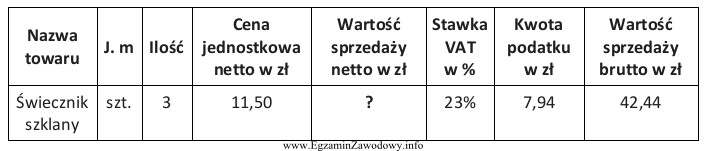 | Nazwa towaru | J. m | Ilość | Cena jednostkowa netto w zł | Wartość sprzedaży netto w zł | Stawka VAT w % | Kwota podatku w zł | Wartość sprzedaży brutto w zł |
|---|---|---|---|---|---|---|---|
| Świecznik szklany | szt. | 3 | 11,50 | ? | 23% | 7,94 | 42,44 |

www.EgzaminZawodowy.info